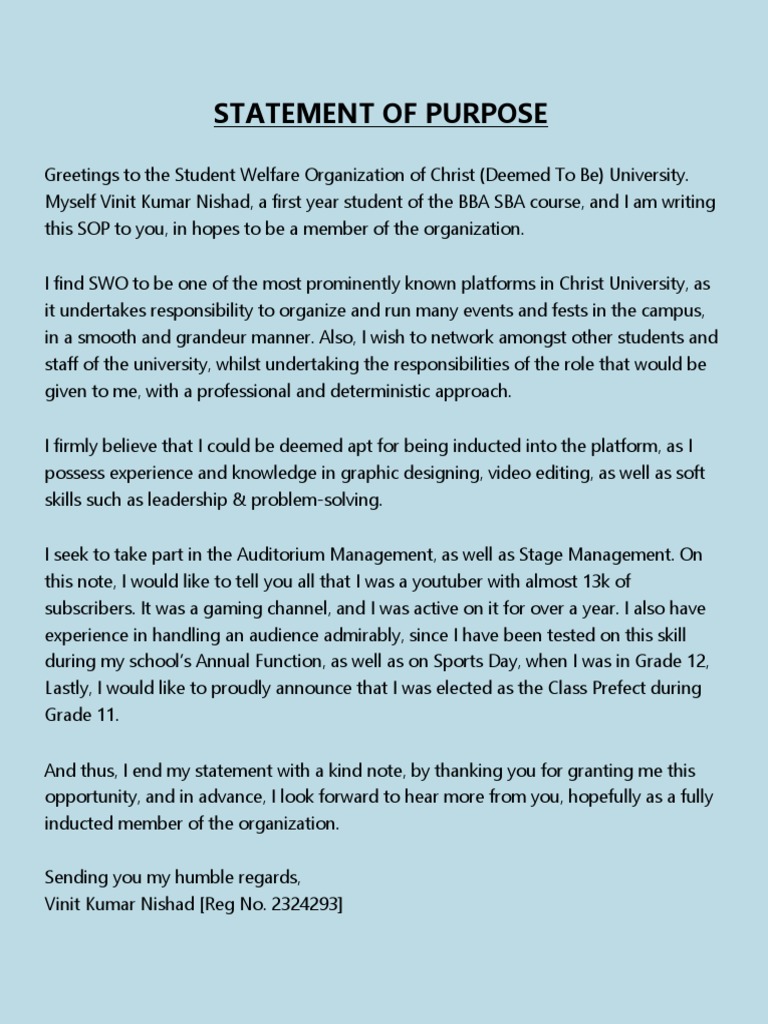 STATEMENT OF PURPOSE

Greetings to the Student Welfare Organization of Christ (Deemed To Be) University. Myself Vinit Kumar Nishad, a first year student of the BBA SBA course, and I am writing this SOP to you, in hopes to be a member of the organization.

I find SWO to be one of the most prominently known platforms in Christ University, as it undertakes responsibility to organize and run many events and fests in the campus, in a smooth and grandeur manner. Also, I wish to network amongst other students and staff of the university, whilst undertaking the responsibilities of the role that would be given to me, with a professional and deterministic approach.

I firmly believe that I could be deemed apt for being inducted into the platform, as I possess experience and knowledge in graphic designing, video editing, as well as soft skills such as leadership & problem-solving.

I seek to take part in the Auditorium Management, as well as Stage Management. On this note, I would like to tell you all that I was a youtuber with almost 13k of subscribers. It was a gaming channel, and I was active on it for over a year. I also have experience in handling an audience admirably, since I have been tested on this skill during my school's Annual Function, as well as on Sports Day, when I was in Grade 12, Lastly, I would like to proudly announce that I was elected as the Class Prefect during Grade 11.

And thus, I end my statement with a kind note, by thanking you for granting me this opportunity, and in advance, I look forward to hear more from you, hopefully as a fully inducted member of the organization.

Sending you my humble regards,
Vinit Kumar Nishad [Reg No. 2324293]